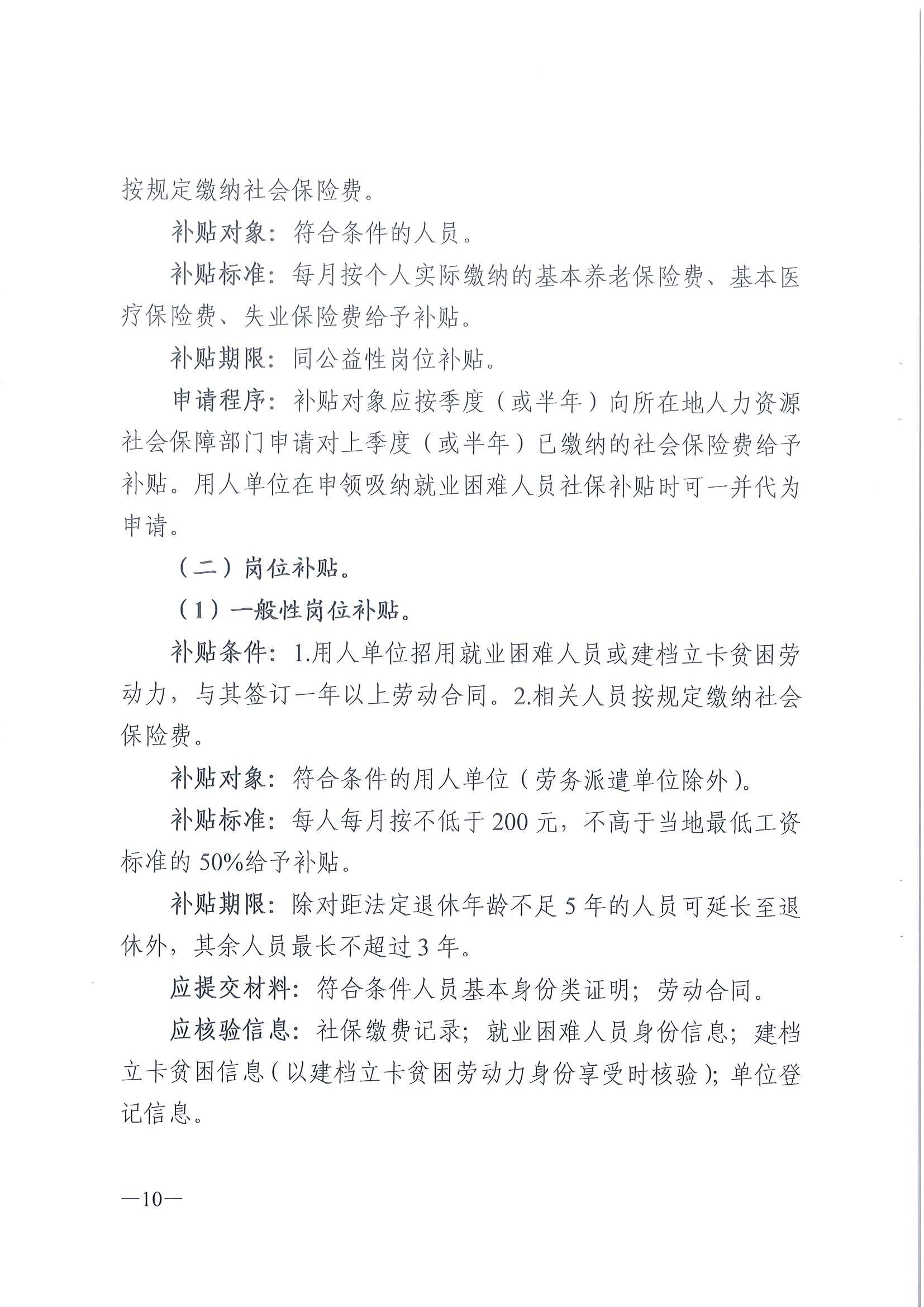 按规定缴纳社会保险费。

补贴对象：符合条件的人员。

补贴标准：每月按个人实际缴纳的基本养老保险费、基本医疗保险费、失业保险费给予补贴。

补贴期限：同公益性岗位补贴。

申请程序：补贴对象应按季度（或半年）向所在地人力资源社会保障部门申请对上季度（或半年）已缴纳的社会保险费给予补贴。用人单位在申领吸纳就业困难人员社保补贴时可一并代为申请。

（二）岗位补贴。

（1）一般性岗位补贴。

补贴条件：1.用人单位招用就业困难人员或建档立卡贫困劳动力，与其签订一年以上劳动合同。2.相关人员按规定缴纳社会保险费。

补贴对象：符合条件的用人单位（劳务派遣单位除外）。

补贴标准：每人每月按不低于200元，不高于当地最低工资标准的50%给予补贴。

补贴期限：除对距法定退休年龄不足5年的人员可延长至退休外，其余人员最长不超过3年。

应提交材料：符合条件人员基本身份类证明；劳动合同。

应核验信息：社保缴费记录；就业困难人员身份信息；建档立卡贫困信息（以建档立卡贫困劳动力身份享受时核验）；单位登记信息。

—10—